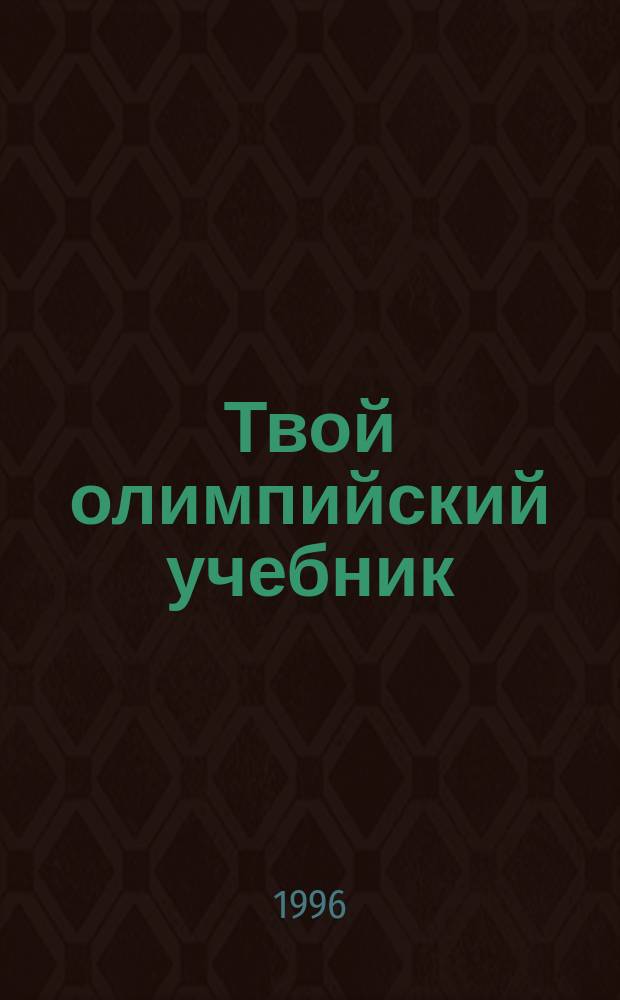 Твой олимпийский учебник

1996